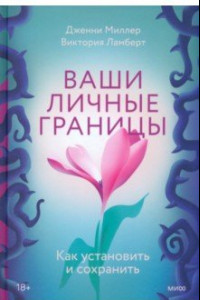 Дженни Миллер
Виктория Ламберт

ВАШИ ЛИЧНЫЕ ГРАНИЦЫ

Как установить и сохранить

18+

МИФ